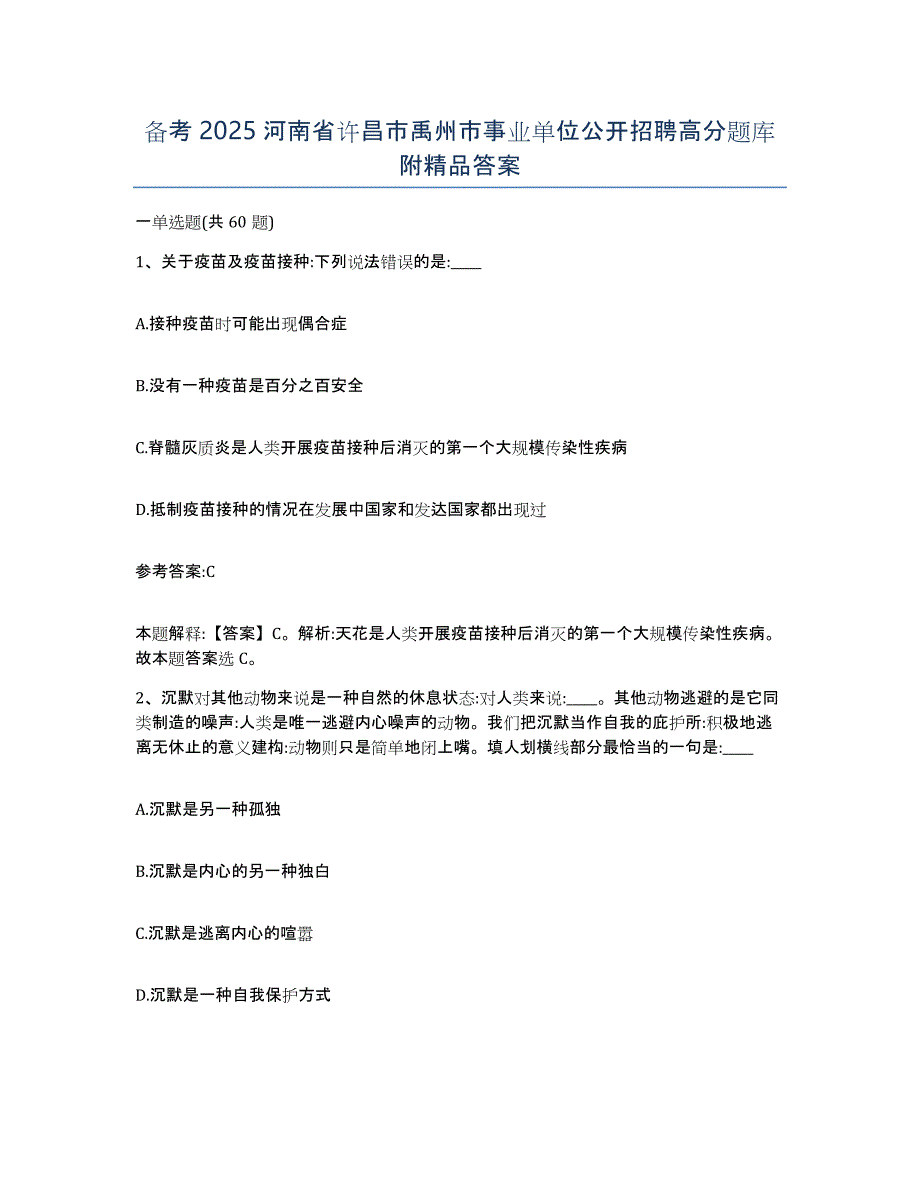 备考 2025 河南省许昌市禹州市事业单位公开招聘高分题库附精品答案

一单选题(共 60 题)

1、关于疫苗及疫苗接种:下列说法错误的是:____

A.接种疫苗时可能出现偶合症

B.没有一种疫苗是百分之百安全

C.脊髓灰质炎是人类开展疫苗接种后消灭的第一个大规模传染性疾病

D.抵制疫苗接种的情况在发展中国家和发达国家都出现过

参考答案:C

本题解释:【答案】C。解析:天花是人类开展疫苗接种后消灭的第一个大规模传染性疾病。故本题答案选 C。

2、沉默对其他动物来说是一种自然的休息状态:对人类来说:____。其他动物逃避的是它同类制造的噪声:人类是唯一逃避内心噪声的动物。我们把沉默当作自我的庇护所:积极地逃离无休止的意义建构:动物则只是简单地闭上嘴。填人划横线部分最恰当的一句是:____

A.沉默是另一种孤独

B.沉默是内心的另一种独白

C.沉默是逃离内心的喧嚣

D.沉默是一种自我保护方式